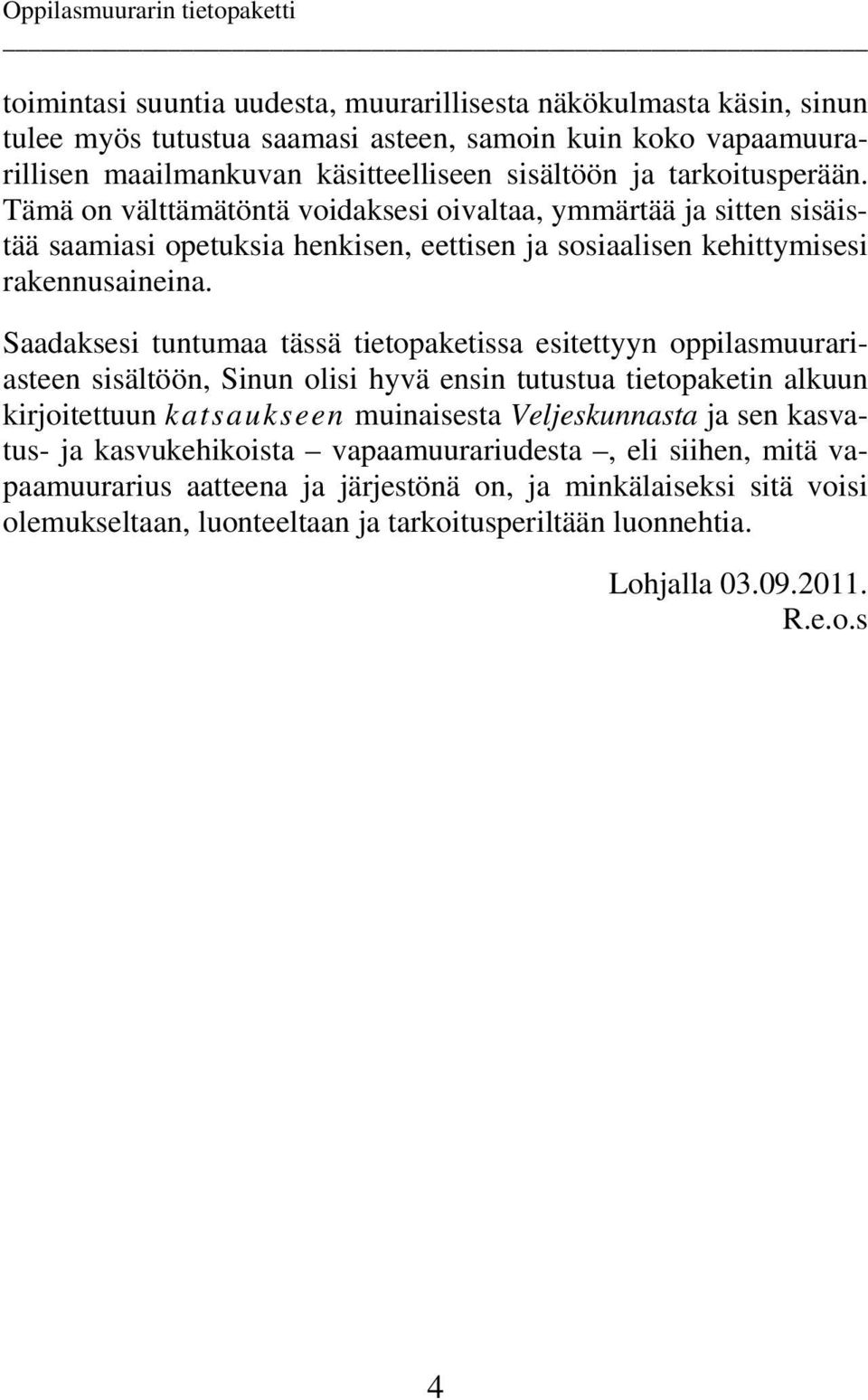 Oppilasmuurarin tietopaketti

toimintasi suuntia uudesta, muurarillisesta näkökulmasta käsin, sinun tulee myös tutustua saamasi asteen, samoin kuin koko vapaamuurarillisen maailmankuvan käsitteelliseen sisältöön ja tarkoitusperään. Tämä on välttämätöntä voidaksesi oivaltaa, ymmärtää ja sitten sisäistää saamiasi opetuksia henkisen, eettisen ja sosiaalisen kehittymisesi rakennusaineina.

Saadaksesi tuntumaa tässä tietopaketissa esitettyyn oppilasmuurariasteen sisältöön, Sinun olisi hyvä ensin tutustua tietopaketin alkuun kirjoitettuun katsaukseen muinaisesta Veljeskunnasta ja sen kasvatus- ja kasvukehikoista – vapaamuurariudesta –, eli siihen, mitä vapaamuurarius aatteena ja järjestönä on, ja minkälaiseksi sitä voisi olemukseltaan, luonteeltaan ja tarkoitusperiltään luonnehtia.

Lohjalla 03.09.2011.
R.e.o.s

4